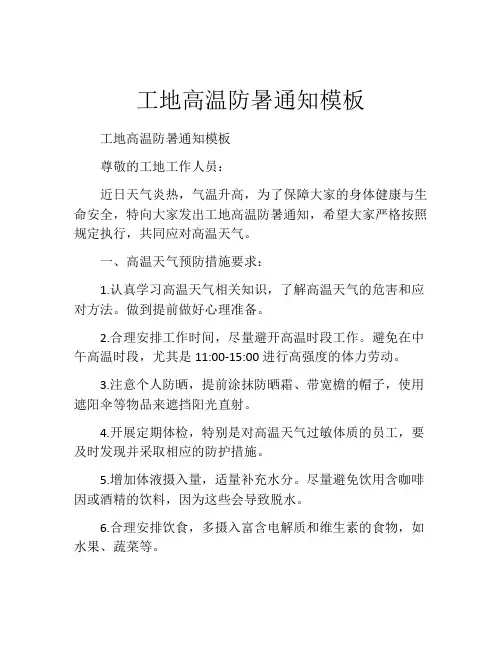 工地高温防暑通知模板

工地高温防暑通知模板

尊敬的工地工作人员：

近日天气炎热，气温升高，为了保障大家的身体健康与生命安全，特向大家发出工地高温防暑通知，希望大家严格按照规定执行，共同应对高温天气。

一、高温天气预防措施要求：

1.认真学习高温天气相关知识，了解高温天气的危害和应对方法。做到提前做好心理准备。

2.合理安排工作时间，尽量避开高温时段工作。避免在中午高温时段，尤其是 11:00-15:00 进行高强度的体力劳动。

3.注意个人防晒，提前涂抹防晒霜、带宽檐的帽子，使用遮阳伞等物品来遮挡阳光直射。

4.开展定期体检，特别是对高温天气过敏体质的员工，要及时发现并采取相应的防护措施。

5.增加体液摄入量，适量补充水分。尽量避免饮用含咖啡因或酒精的饮料，因为这些会导致脱水。

6.合理安排饮食，多摄入富含电解质和维生素的食物，如水果、蔬菜等。